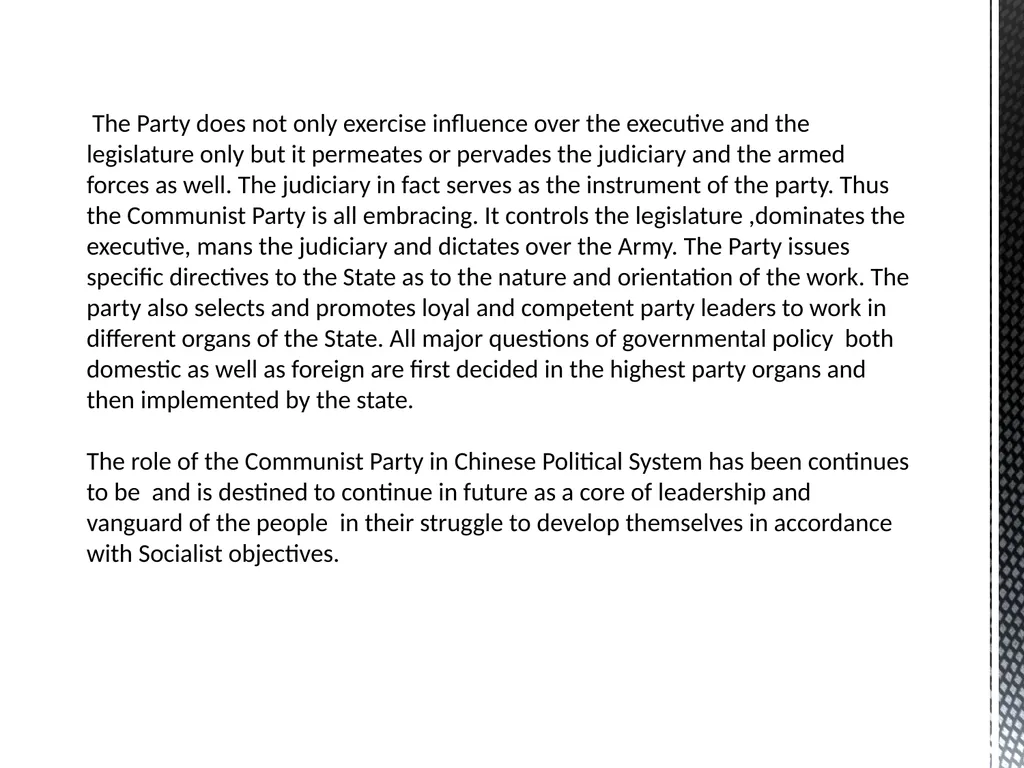 The Party does not only exercise influence over the executive and the legislature only but it permeates or pervades the judiciary and the armed forces as well. The judiciary in fact serves as the instrument of the party. Thus the Communist Party is all embracing. It controls the legislature ,dominates the executive, mans the judiciary and dictates over the Army. The Party issues specific directives to the State as to the nature and orientation of the work. The party also selects and promotes loyal and competent party leaders to work in different organs of the State. All major questions of governmental policy both domestic as well as foreign are first decided in the highest party organs and then implemented by the state.

The role of the Communist Party in Chinese Political System has been continues to be and is destined to continue in future as a core of leadership and vanguard of the people in their struggle to develop themselves in accordance with Socialist objectives.